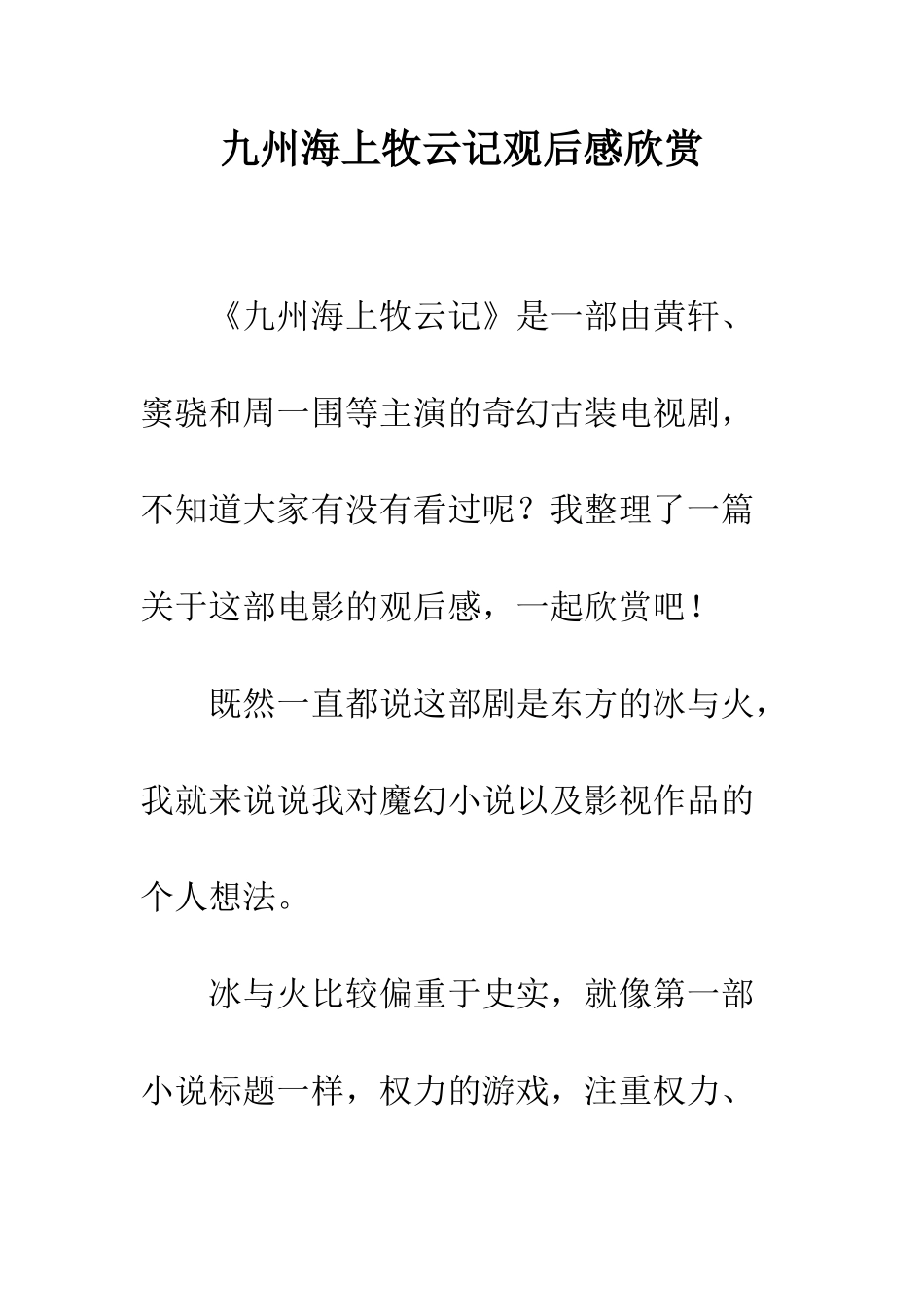 九州海上牧云记观后感欣赏

《九州海上牧云记》是一部由黄轩、窦骁和周一围等主演的奇幻古装电视剧，不知道大家有没有看过呢？我整理了一篇关于这部电影的观后感，一起欣赏吧！

既然一直都说这部剧是东方的冰与火，我就来说说我对魔幻小说以及影视作品的个人想法。

冰与火比较偏重于史实，就像第一部小说标题一样，权力的游戏，注重权力、